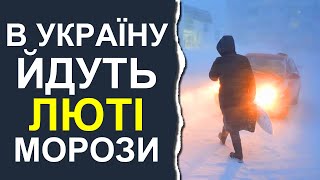 В УКРАЇНУ
ЙДУТЬ
ЛЮТІ
МОРОЗИ